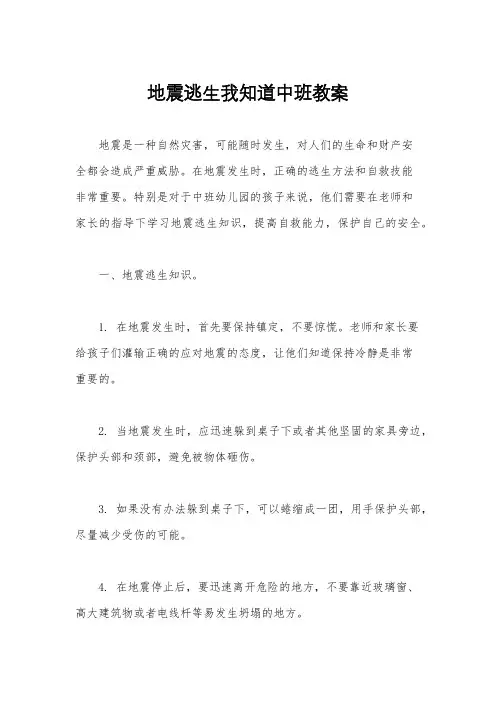 地震逃生我知道中班教案

地震是一种自然灾害，可能随时发生，对人们的生命和财产安全都会造成严重威胁。在地震发生时，正确的逃生方法和自救技能非常重要。特别是对于中班幼儿园的孩子来说，他们需要在老师和家长的指导下学习地震逃生知识，提高自救能力，保护自己的安全。

一、地震逃生知识。

1. 在地震发生时，首先要保持镇定，不要惊慌。老师和家长要给孩子们灌输正确的应对地震的态度，让他们知道保持冷静是非常重要的。

2. 当地震发生时，应迅速躲到桌子下或者其他坚固的家具旁边，保护头部和颈部，避免被物体砸伤。

3. 如果没有办法躲到桌子下，可以蜷缩成一团，用手保护头部，尽量减少受伤的可能。

4. 在地震停止后，要迅速离开危险的地方，不要靠近玻璃窗、高大建筑物或者电线杆等易发生坍塌的地方。